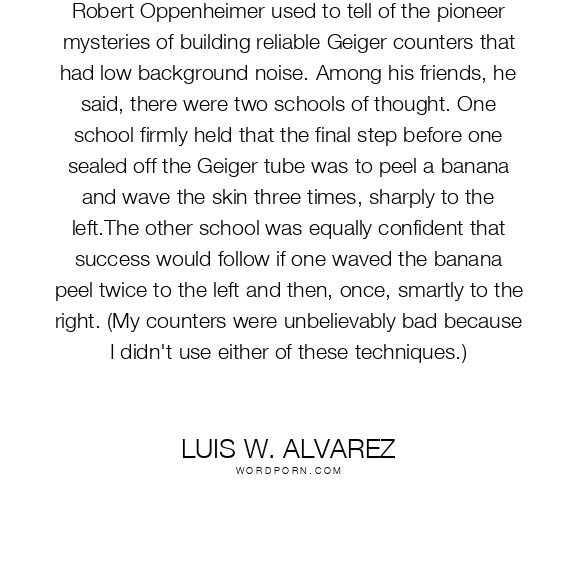 Robert Oppenheimer used to tell of the pioneer mysteries of building reliable Geiger counters that had low background noise. Among his friends, he said, there were two schools of thought. One school firmly held that the final step before one sealed off the Geiger tube was to peel a banana and wave the skin three times, sharply to the left.The other school was equally confident that success would follow if one waved the banana peel twice to the left and then, once, smartly to the right. (My counters were unbelievably bad because I didn't use either of these techniques.)

LUIS W. ALVAREZ
WORDPORN.COM